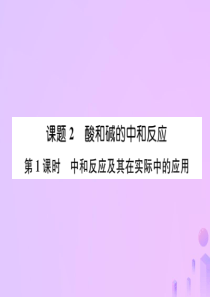 课题 2　酸和碱的中和反应

第 1 课时　中和反应及其在实际中的应用